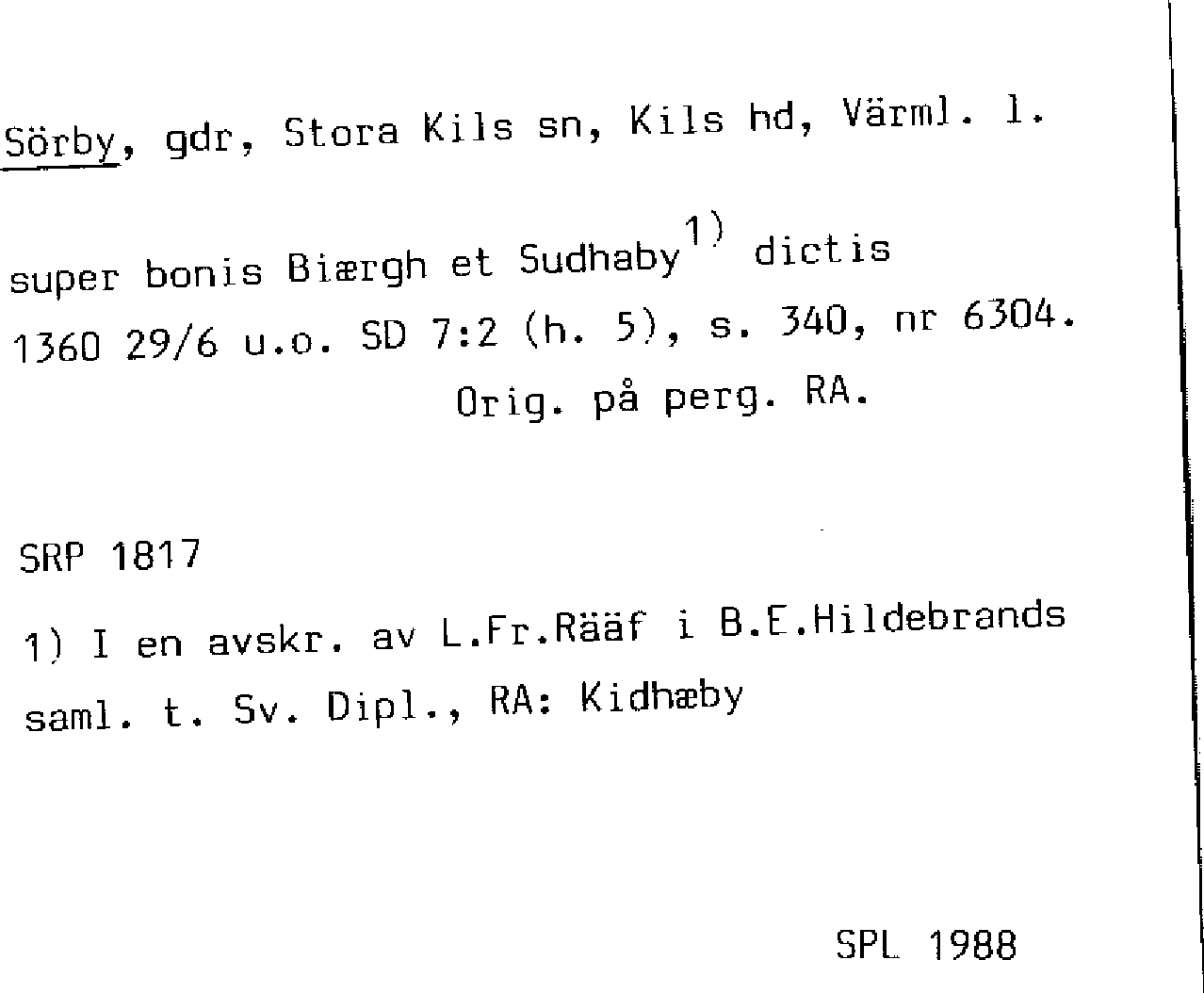 Sörby, gdr, Stora Kils sn, Kils hd, Värml. l.

super bonis Biærgh et Sudhaby$^{1)}$ dictis
1360 29/6 u.o. SD 7:2 (h. 5), s. 340, nr 6304.
Orig. på perg. RA.

SRP 1817

1) I en avskr. av L.Fr.Rääf i B.E.Hildebrands saml. t. Sv. Dipl., RA: Kidhæby

SPL 1988